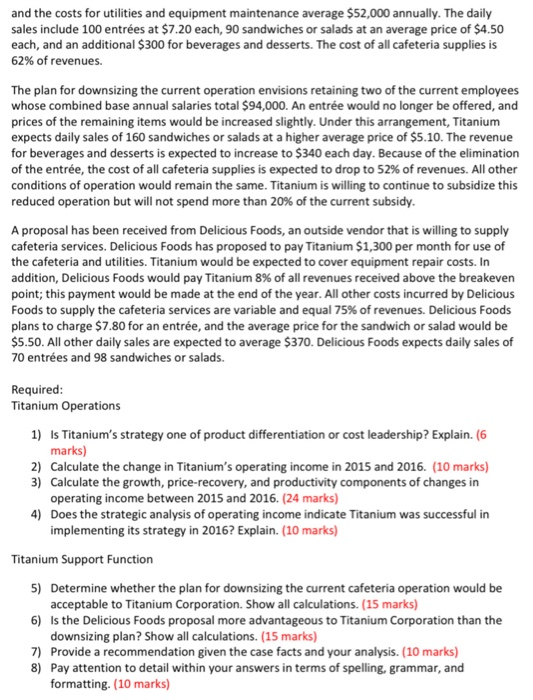 and the costs for utilities and equipment maintenance average $52,000 annually. The daily sales include 100 entrées at $7.20 each, 90 sandwiches or salads at an average price of $4.50 each, and an additional $300 for beverages and desserts. The cost of all cafeteria supplies is 62% of revenues.

The plan for downsizing the current operation envisions retaining two of the current employees whose combined base annual salaries total $94,000. An entrée would no longer be offered, and prices of the remaining items would be increased slightly. Under this arrangement, Titanium expects daily sales of 160 sandwiches or salads at a higher average price of $5.10. The revenue for beverages and desserts is expected to increase to $340 each day. Because of the elimination of the entrée, the cost of all cafeteria supplies is expected to drop to 52% of revenues. All other conditions of operation would remain the same. Titanium is willing to continue to subsidize this reduced operation but will not spend more than 20% of the current subsidy.

A proposal has been received from Delicious Foods, an outside vendor that is willing to supply cafeteria services. Delicious Foods has proposed to pay Titanium $1,300 per month for use of the cafeteria and utilities. Titanium would be expected to cover equipment repair costs. In addition, Delicious Foods would pay Titanium 8% of all revenues received above the breakeven point; this payment would be made at the end of the year. All other costs incurred by Delicious Foods to supply the cafeteria services are variable and equal 75% of revenues. Delicious Foods plans to charge $7.80 for an entrée, and the average price for the sandwich or salad would be $5.50. All other daily sales are expected to average $370. Delicious Foods expects daily sales of 70 entrées and 98 sandwiches or salads.

Required:
Titanium Operations

1) Is Titanium's strategy one of product differentiation or cost leadership? Explain. (6 marks)
2) Calculate the change in Titanium's operating income in 2015 and 2016. (10 marks)
3) Calculate the growth, price-recovery, and productivity components of changes in operating income between 2015 and 2016. (24 marks)
4) Does the strategic analysis of operating income indicate Titanium was successful in implementing its strategy in 2016? Explain. (10 marks)

Titanium Support Function

5) Determine whether the plan for downsizing the current cafeteria operation would be acceptable to Titanium Corporation. Show all calculations. (15 marks)
6) Is the Delicious Foods proposal more advantageous to Titanium Corporation than the downsizing plan? Show all calculations. (15 marks)
7) Provide a recommendation given the case facts and your analysis. (10 marks)
8) Pay attention to detail within your answers in terms of spelling, grammar, and formatting. (10 marks)